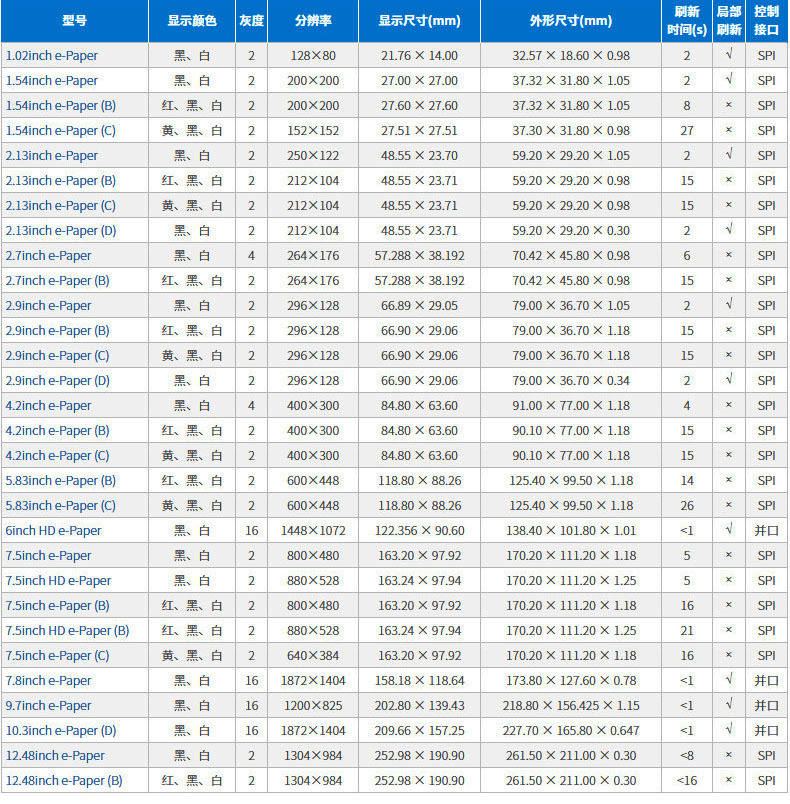 | 型号 | 显示颜色 | 灰度 | 分辨率 | 显示尺寸(mm) | 外形尺寸(mm) | 刷新时间(s) | 局部刷新 | 控制接口 |
|---|---|---|---|---|---|---|---|---|
| 1.02inch e-Paper | 黑、白 | 2 | 128×80 | 21.76 × 14.00 | 32.57 × 18.60 × 0.98 | 2 | √ | SPI |
| 1.54inch e-Paper | 黑、白 | 2 | 200×200 | 27.00 × 27.00 | 37.32 × 31.80 × 1.05 | 2 | √ | SPI |
| 1.54inch e-Paper (B) | 红、黑、白 | 2 | 200×200 | 27.60 × 27.60 | 37.32 × 31.80 × 1.05 | 8 | × | SPI |
| 1.54inch e-Paper (C) | 黄、黑、白 | 2 | 152×152 | 27.51 × 27.51 | 37.30 × 31.80 × 0.98 | 27 | × | SPI |
| 2.13inch e-Paper | 黑、白 | 2 | 250×122 | 48.55 × 23.70 | 59.20 × 29.20 × 1.05 | 2 | √ | SPI |
| 2.13inch e-Paper (B) | 红、黑、白 | 2 | 212×104 | 48.55 × 23.71 | 59.20 × 29.20 × 0.98 | 15 | × | SPI |
| 2.13inch e-Paper (C) | 黄、黑、白 | 2 | 212×104 | 48.55 × 23.71 | 59.20 × 29.20 × 0.98 | 15 | × | SPI |
| 2.13inch e-Paper (D) | 黑、白 | 2 | 212×104 | 48.55 × 23.71 | 59.20 × 29.20 × 0.30 | 2 | √ | SPI |
| 2.7inch e-Paper | 黑、白 | 4 | 264×176 | 57.288 × 38.192 | 70.42 × 45.80 × 0.98 | 6 | × | SPI |
| 2.7inch e-Paper (B) | 红、黑、白 | 2 | 264×176 | 57.288 × 38.192 | 70.42 × 45.80 × 0.98 | 15 | × | SPI |
| 2.9inch e-Paper | 黑、白 | 2 | 296×128 | 66.89 × 29.05 | 79.00 × 36.70 × 1.05 | 2 | √ | SPI |
| 2.9inch e-Paper (B) | 红、黑、白 | 2 | 296×128 | 66.90 × 29.06 | 79.00 × 36.70 × 1.18 | 15 | × | SPI |
| 2.9inch e-Paper (C) | 黄、黑、白 | 2 | 296×128 | 66.90 × 29.06 | 79.00 × 36.70 × 1.18 | 15 | × | SPI |
| 2.9inch e-Paper (D) | 黑、白 | 2 | 296×128 | 66.90 × 29.06 | 79.00 × 36.70 × 0.34 | 2 | √ | SPI |
| 4.2inch e-Paper | 黑、白 | 4 | 400×300 | 84.80 × 63.60 | 91.00 × 77.00 × 1.18 | 4 | × | SPI |
| 4.2inch e-Paper (B) | 红、黑、白 | 2 | 400×300 | 84.80 × 63.60 | 90.10 × 77.00 × 1.18 | 15 | × | SPI |
| 4.2inch e-Paper (C) | 黄、黑、白 | 2 | 400×300 | 84.80 × 63.60 | 90.10 × 77.00 × 1.18 | 15 | × | SPI |
| 5.83inch e-Paper (B) | 红、黑、白 | 2 | 600×448 | 118.80 × 88.26 | 125.40 × 99.50 × 1.18 | 14 | × | SPI |
| 5.83inch e-Paper (C) | 黄、黑、白 | 2 | 600×448 | 118.80 × 88.26 | 125.40 × 99.50 × 1.18 | 26 | × | SPI |
| 6inch HD e-Paper | 黑、白 | 16 | 1448×1072 | 122.356 × 90.60 | 138.40 × 101.80 × 1.01 | <1 | √ | 并口 |
| 7.5inch e-Paper | 黑、白 | 2 | 800×480 | 163.20 × 97.92 | 170.20 × 111.20 × 1.18 | 5 | × | SPI |
| 7.5inch HD e-Paper | 黑、白 | 2 | 880×528 | 163.24 × 97.94 | 170.20 × 111.20 × 1.25 | 5 | × | SPI |
| 7.5inch e-Paper (B) | 红、黑、白 | 2 | 800×480 | 163.20 × 97.92 | 170.20 × 111.20 × 1.18 | 16 | × | SPI |
| 7.5inch HD e-Paper (B) | 红、黑、白 | 2 | 880×528 | 163.24 × 97.94 | 170.20 × 111.20 × 1.25 | 21 | × | SPI |
| 7.5inch e-Paper (C) | 黄、黑、白 | 2 | 640×384 | 163.20 × 97.92 | 170.20 × 111.20 × 1.18 | 16 | × | SPI |
| 7.8inch e-Paper | 黑、白 | 16 | 1872×1404 | 158.18 × 118.64 | 173.80 × 127.60 × 0.78 | <1 | √ | 并口 |
| 9.7inch e-Paper | 黑、白 | 16 | 1200×825 | 202.80 × 139.43 | 218.80 × 156.425 × 1.15 | <1 | √ | 并口 |
| 10.3inch e-Paper (D) | 黑、白 | 16 | 1872×1404 | 209.66 × 157.25 | 227.70 × 165.80 × 0.647 | <1 | √ | 并口 |
| 12.48inch e-Paper | 黑、白 | 2 | 1304×984 | 252.98 × 190.90 | 261.50 × 211.00 × 0.30 | <8 | × | SPI |
| 12.48inch e-Paper (B) | 红、黑、白 | 2 | 1304×984 | 252.98 × 190.90 | 261.50 × 211.00 × 0.30 | <16 | × | SPI |